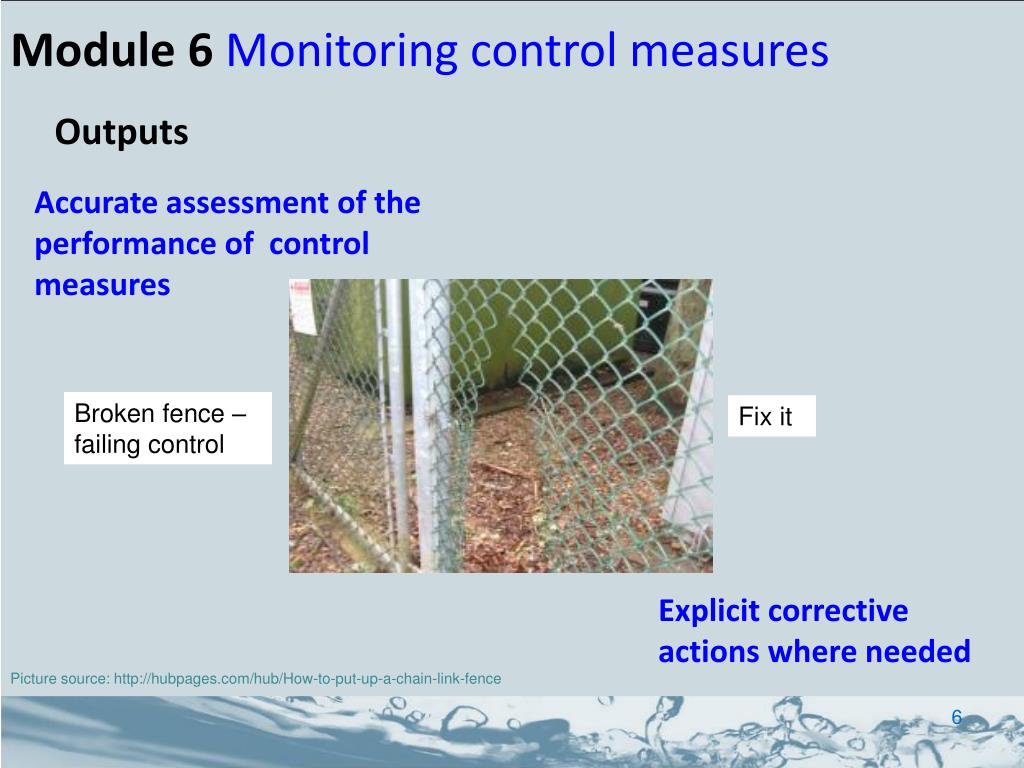 Module 6 Monitoring control measures

Outputs

Accurate assessment of the performance of control measures

Broken fence – failing control

Fix it

Explicit corrective actions where needed

Picture source: http://hubpages.com/hub/How-to-put-up-a-chain-link-fence

6